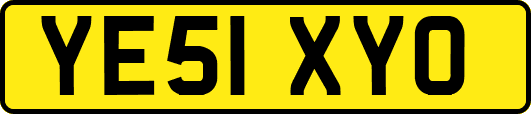 YE51 XYO